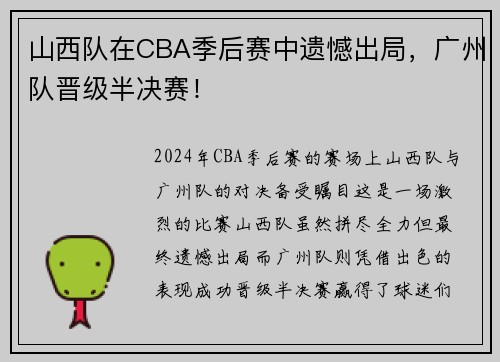 山西队在CBA季后赛中遗憾出局，广州队晋级半决赛！

2024年CBA季后赛的赛场上山西队与广州队的对决备受瞩目这是一场激烈的比赛山西队虽然拼尽全力但最终遗憾出局而广州队则凭借出色的表现成功晋级半决赛赢得了球迷们